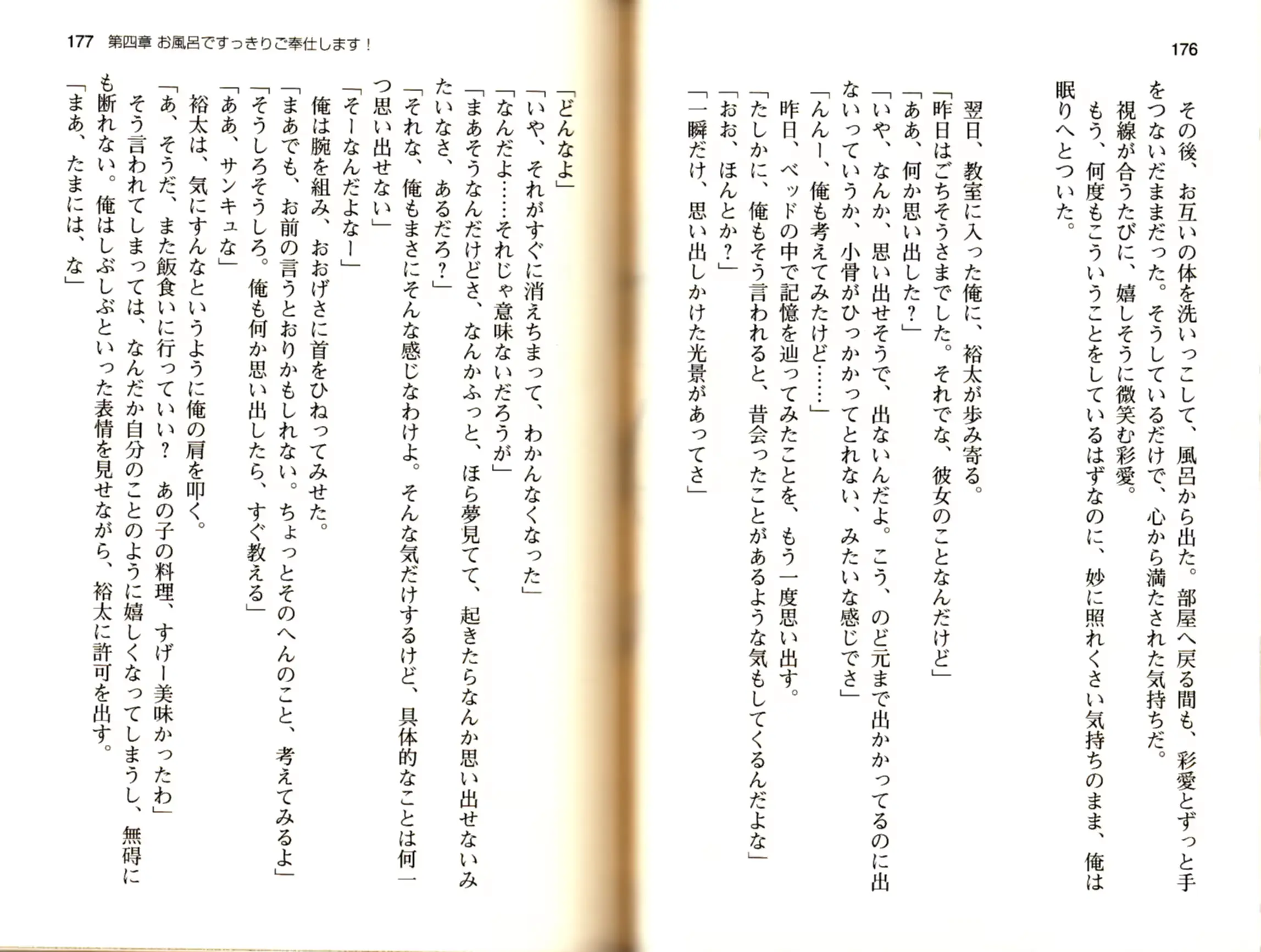 176

その後、お互いの体を洗いっこして、風呂から出た。部屋へ戻る間も、彩愛とずっと手をつないだままだった。そうしているだけで、心から満たされた気持ちだ。
視線が合うたびに、嬉しそうに微笑む彩愛。
もう、何度もこういうことをしているはずなのに、妙に照れくさい気持ちのまま、俺は眠りへとついた。

翌日、教室に入った俺に、裕太が歩み寄る。
「昨日はごちそうさまでした。それでな、彼女のことなんだけど」
「ああ、何か思い出した？」
「いや、なんか、思い出せそうで、出ないんだよ。こう、のど元まで出かかってるのに出ないっていうか、小骨がひっかかってとれない、みたいな感じでさ」
「んんー、俺も考えてみたけど……」
昨日、ベッドの中で記憶を辿ってみたことを、もう一度思い出す。
「たしかに、俺もそう言われると、昔会ったことがあるような気もしてくるんだよな」
「おお、ほんとか？」
「一瞬だけ、思い出しかけた光景があってさ」

177 第四章 お風呂ですっきりご奉仕します！

「どんなよ」
「いや、それがすぐに消えちまって、わかんなくなった」
「なんだよ……それじゃ意味ないだろうが」
「まあそうなんだけどさ、なんかふっと、ほら夢見てて、起きたらなんか思い出せないみたいなさ、あるだろ？」
「それな、俺もまさにそんな感じなわけよ。そんな気だけするけど、具体的なことは何一つ思い出せない」
「そーなんだよなー」
俺は腕を組み、おおげさに首をひねってみせた。
「まあでも、お前の言うとおりかもしれない。ちょっとそのへんのこと、考えてみるよ」
「そうしろそうしろ。俺も何か思い出したら、すぐ教える」
「ああ、サンキュな」
裕太は、気にすんなというように俺の肩を叩く。
「あ、そうだ、また飯食いに行っていい？　あの子の料理、すげー美味かったわ」
そう言われてしまっては、なんだか自分のことのように嬉しくなってしまうし、無碍にも断れない。俺はしぶしぶといった表情を見せながら、裕太に許可を出す。
「まあ、たまには、な」